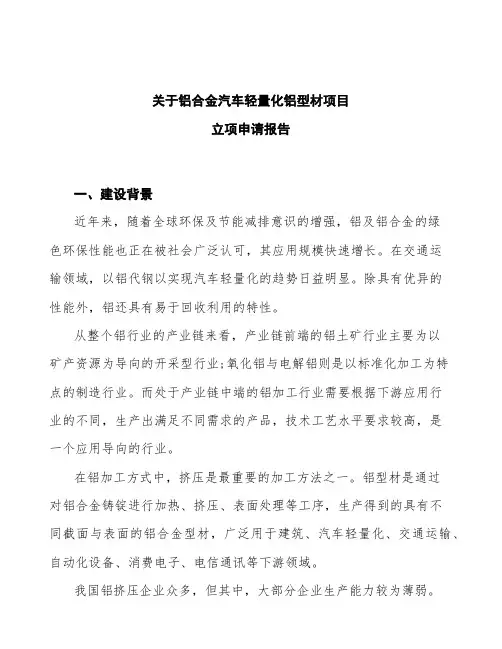 关于铝合金汽车轻量化铝型材项目
立项申请报告

一、建设背景

近年来，随着全球环保及节能减排意识的增强，铝及铝合金的绿色环保性能也正在被社会广泛认可，其应用规模快速增长。在交通运输领域，以铝代钢以实现汽车轻量化的趋势日益明显。除具有优异的性能外，铝还具有易于回收利用的特性。

从整个铝行业的产业链来看，产业链前端的铝土矿行业主要为以矿产资源为导向的开采型行业;氧化铝与电解铝则是以标准化加工为特点的制造行业。而处于产业链中端的铝加工行业需要根据下游应用行业的不同，生产出满足不同需求的产品，技术工艺水平要求较高，是一个应用导向的行业。

在铝加工方式中，挤压是最重要的加工方法之一。铝型材是通过对铝合金铸锭进行加热、挤压、表面处理等工序，生产得到的具有不同截面与表面的铝合金型材，广泛用于建筑、汽车轻量化、交通运输、自动化设备、消费电子、电信通讯等下游领域。

我国铝挤压企业众多，但其中，大部分企业生产能力较为薄弱。